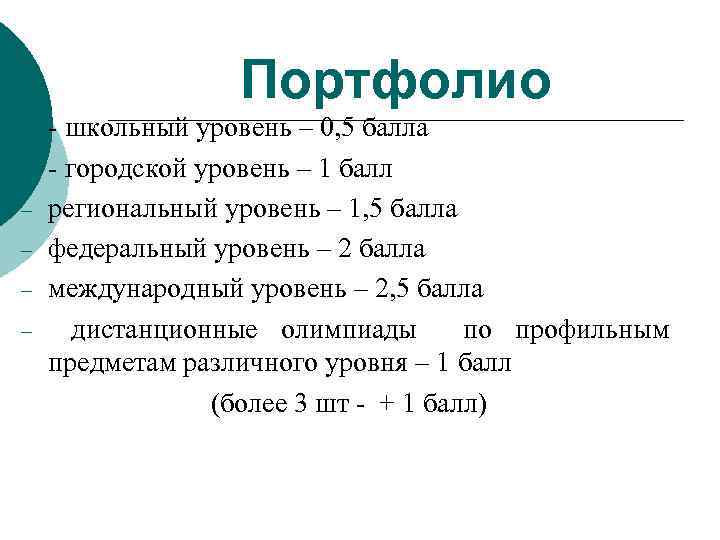 Портфолио

- школьный уровень – 0,5 балла

- городской уровень – 1 балл

– региональный уровень – 1,5 балла

– федеральный уровень – 2 балла

– международный уровень – 2,5 балла

– дистанционные олимпиады по профильным предметам различного уровня – 1 балл

(более 3 шт - + 1 балл)